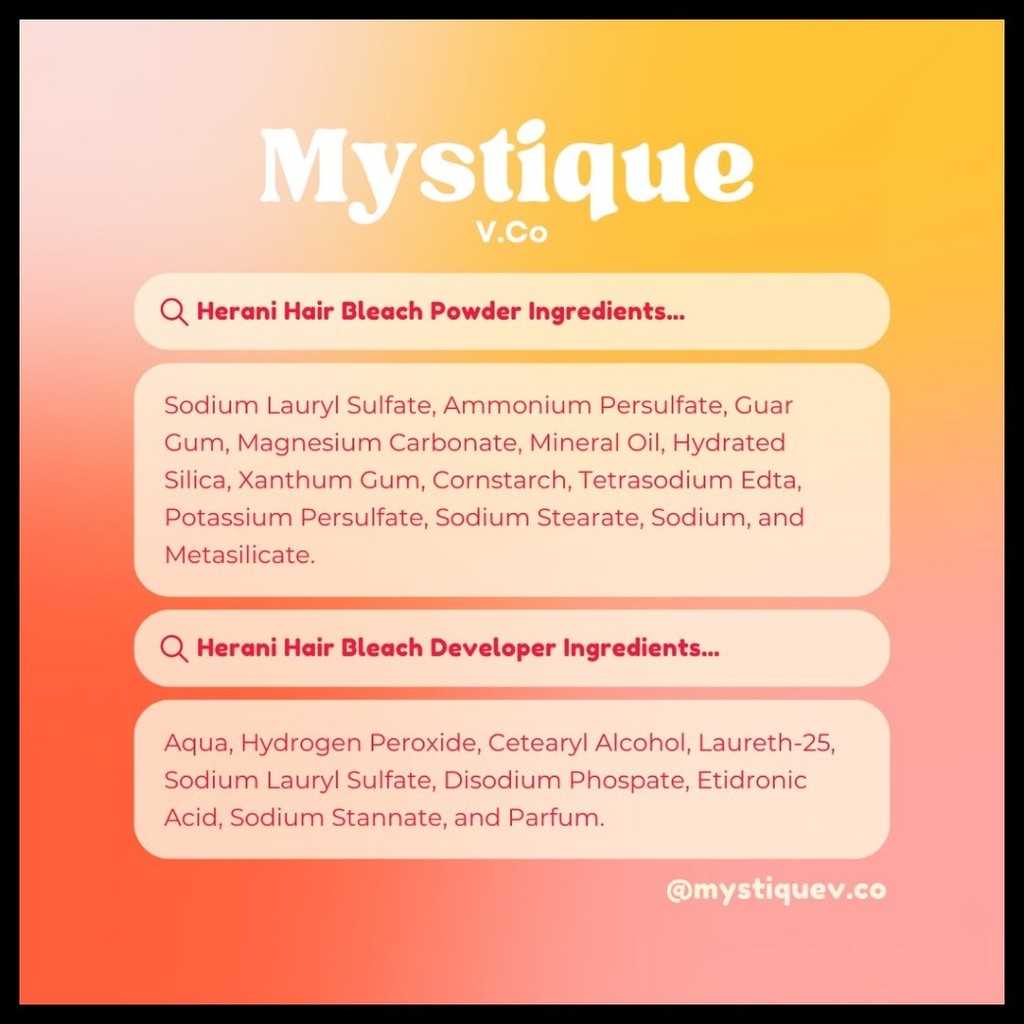 Mystique
V.Co

Herani Hair Bleach Powder Ingredients...

Sodium Lauryl Sulfate, Ammonium Persulfate, Guar Gum, Magnesium Carbonate, Mineral Oil, Hydrated Silica, Xanthum Gum, Cornstarch, Tetrasodium Edta, Potassium Persulfate, Sodium Stearate, Sodium, and Metasilicate.

Herani Hair Bleach Developer Ingredients...

Aqua, Hydrogen Peroxide, Cetearyl Alcohol, Laureth-25, Sodium Lauryl Sulfate, Disodium Phospate, Etidronic Acid, Sodium Stannate, and Parfum.

@mystiquev.co